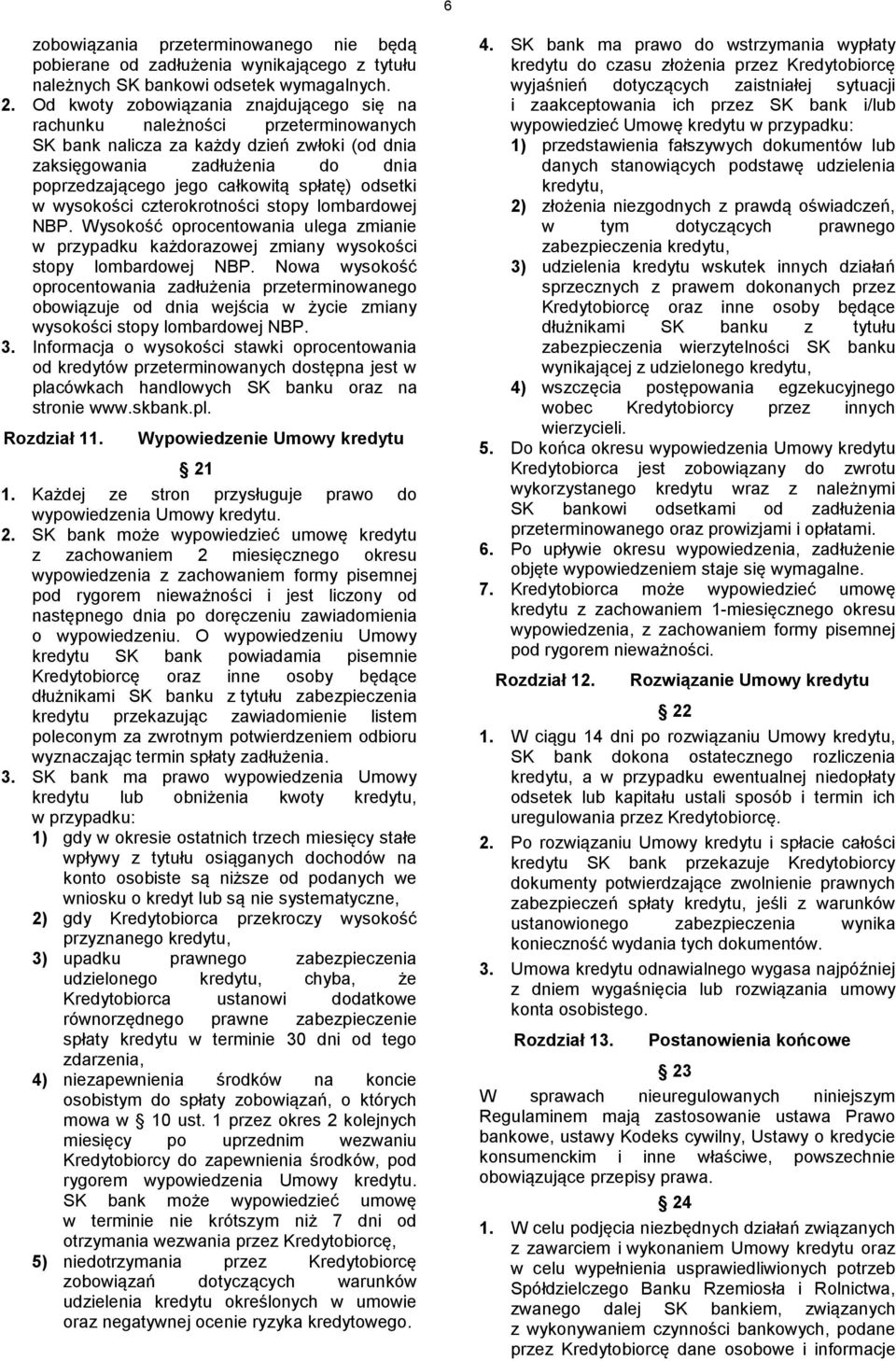 6

zobowiązania przeterminowanego nie będą pobierane od zadłużenia wynikającego z tytułu należnych SK bankowi odsetek wymagalnych.

2. Od kwoty zobowiązania znajdującego się na rachunku należności przeterminowanych SK bank nalicza za każdy dzień zwłoki (od dnia zaksięgowania zadłużenia do dnia poprzedzającego jego całkowitą spłatę) odsetki w wysokości czterokrotności stopy lombardowej NBP. Wysokość oprocentowania ulega zmianie w przypadku każdorazowej zmiany wysokości stopy lombardowej NBP. Nowa wysokość oprocentowania zadłużenia przeterminowanego obowiązuje od dnia wejścia w życie zmiany wysokości stopy lombardowej NBP.

3. Informacja o wysokości stawki oprocentowania od kredytów przeterminowanych dostępna jest w placówkach handlowych SK banku oraz na stronie www.skbank.pl.

Rozdział 11. Wypowiedzenie Umowy kredytu

21

1. Każdej ze stron przysługuje prawo do wypowiedzenia Umowy kredytu.

2. SK bank może wypowiedzieć umowę kredytu z zachowaniem 2 miesięcznego okresu wypowiedzenia z zachowaniem formy pisemnej pod rygorem nieważności i jest liczony od następnego dnia po doręczeniu zawiadomienia o wypowiedzeniu. O wypowiedzeniu Umowy kredytu SK bank powiadamia pisemnie Kredytobiorcę oraz inne osoby będące dłużnikami SK banku z tytułu zabezpieczenia kredytu przekazując zawiadomienie listem poleconym za zwrotnym potwierdzeniem odbioru wyznaczając termin spłaty zadłużenia.

3. SK bank ma prawo wypowiedzenia Umowy kredytu lub obniżenia kwoty kredytu, w przypadku:

1) gdy w okresie ostatnich trzech miesięcy stałe wpływy z tytułu osiąganych dochodów na konto osobiste są niższe od podanych we wniosku o kredyt lub są nie systematyczne,

2) gdy Kredytobiorca przekroczy wysokość przyznanego kredytu,

3) upadku prawnego zabezpieczenia udzielonego kredytu, chyba, że Kredytobiorca ustanowi dodatkowe równorzędnego prawne zabezpieczenie spłaty kredytu w terminie 30 dni od tego zdarzenia,

4) niezapewnienia środków na koncie osobistym do spłaty zobowiązań, o których mowa w 10 ust. 1 przez okres 2 kolejnych miesięcy po uprzednim wezwaniu Kredytobiorcy do zapewnienia środków, pod rygorem wypowiedzenia Umowy kredytu. SK bank może wypowiedzieć umowę w terminie nie krótszym niż 7 dni od otrzymania wezwania przez Kredytobiorcę,

5) niedotrzymania przez Kredytobiorcę zobowiązań dotyczących warunków udzielenia kredytu określonych w umowie oraz negatywnej ocenie ryzyka kredytowego.

4. SK bank ma prawo do wstrzymania wypłaty kredytu do czasu złożenia przez Kredytobiorcę wyjaśnień dotyczących zaistniałej sytuacji i zaakceptowania ich przez SK bank i/lub wypowiedzieć Umowę kredytu w przypadku:

1) przedstawienia fałszywych dokumentów lub danych stanowiących podstawę udzielenia kredytu,

2) złożenia niezgodnych z prawdą oświadczeń, w tym dotyczących prawnego zabezpieczenia kredytu,

3) udzielenia kredytu wskutek innych działań sprzecznych z prawem dokonanych przez Kredytobiorcę oraz inne osoby będące dłużnikami SK banku z tytułu zabezpieczenia wierzytelności SK banku wynikającej z udzielonego kredytu,

4) wszczęcia postępowania egzekucyjnego wobec Kredytobiorcy przez innych wierzycieli.

5. Do końca okresu wypowiedzenia Umowy kredytu Kredytobiorca jest zobowiązany do zwrotu wykorzystanego kredytu wraz z należnymi SK bankowi odsetkami od zadłużenia przeterminowanego oraz prowizjami i opłatami.

6. Po upływie okresu wypowiedzenia, zadłużenie objęte wypowiedzeniem staje się wymagalne.

7. Kredytobiorca może wypowiedzieć umowę kredytu z zachowaniem 1-miesięcznego okresu wypowiedzenia, z zachowaniem formy pisemnej pod rygorem nieważności.

Rozdział 12. Rozwiązanie Umowy kredytu

22

1. W ciągu 14 dni po rozwiązaniu Umowy kredytu, SK bank dokona ostatecznego rozliczenia kredytu, a w przypadku ewentualnej niedopłaty odsetek lub kapitału ustali sposób i termin ich uregulowania przez Kredytobiorcę.

2. Po rozwiązaniu Umowy kredytu i spłacie całości kredytu SK bank przekazuje Kredytobiorcy dokumenty potwierdzające zwolnienie prawnych zabezpieczeń spłaty kredytu, jeśli z warunków ustanowionego zabezpieczenia wynika konieczność wydania tych dokumentów.

3. Umowa kredytu odnawialnego wygasa najpóźniej z dniem wygaśnięcia lub rozwiązania umowy konta osobistego.

Rozdział 13. Postanowienia końcowe

23

W sprawach nieuregulowanych niniejszym Regulaminem mają zastosowanie ustawa Prawo bankowe, ustawy Kodeks cywilny, Ustawy o kredycie konsumenckim i inne właściwe, powszechnie obowiązujące przepisy prawa.

24

1. W celu podjęcia niezbędnych działań związanych z zawarciem i wykonaniem Umowy kredytu oraz w celu wypełnienia usprawiedliwionych potrzeb Spółdzielczego Banku Rzemiosła i Rolnictwa, zwanego dalej SK bankiem, związanych z wykonywaniem czynności bankowych, podane przez Kredytobiorcę dane osobowe i informacje